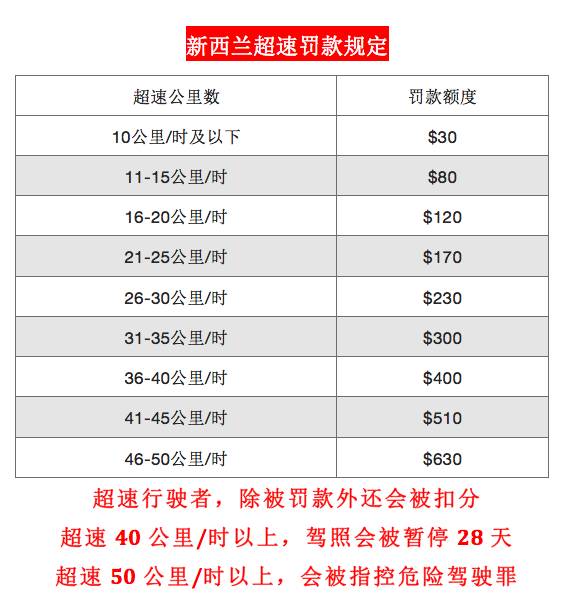 新西兰超速罚款规定

| 超速公里数 | 罚款额度 |
|---|---|
| 10公里/时及以下 | \$30 |
| 11-15公里/时 | \$80 |
| 16-20公里/时 | \$120 |
| 21-25公里/时 | \$170 |
| 26-30公里/时 | \$230 |
| 31-35公里/时 | \$300 |
| 36-40公里/时 | \$400 |
| 41-45公里/时 | \$510 |
| 46-50公里/时 | \$630 |

超速行驶者，除被罚款外还会被扣分

超速 40 公里/时以上，驾照会被暂停 28 天

超速 50 公里/时以上，会被指控危险驾驶罪